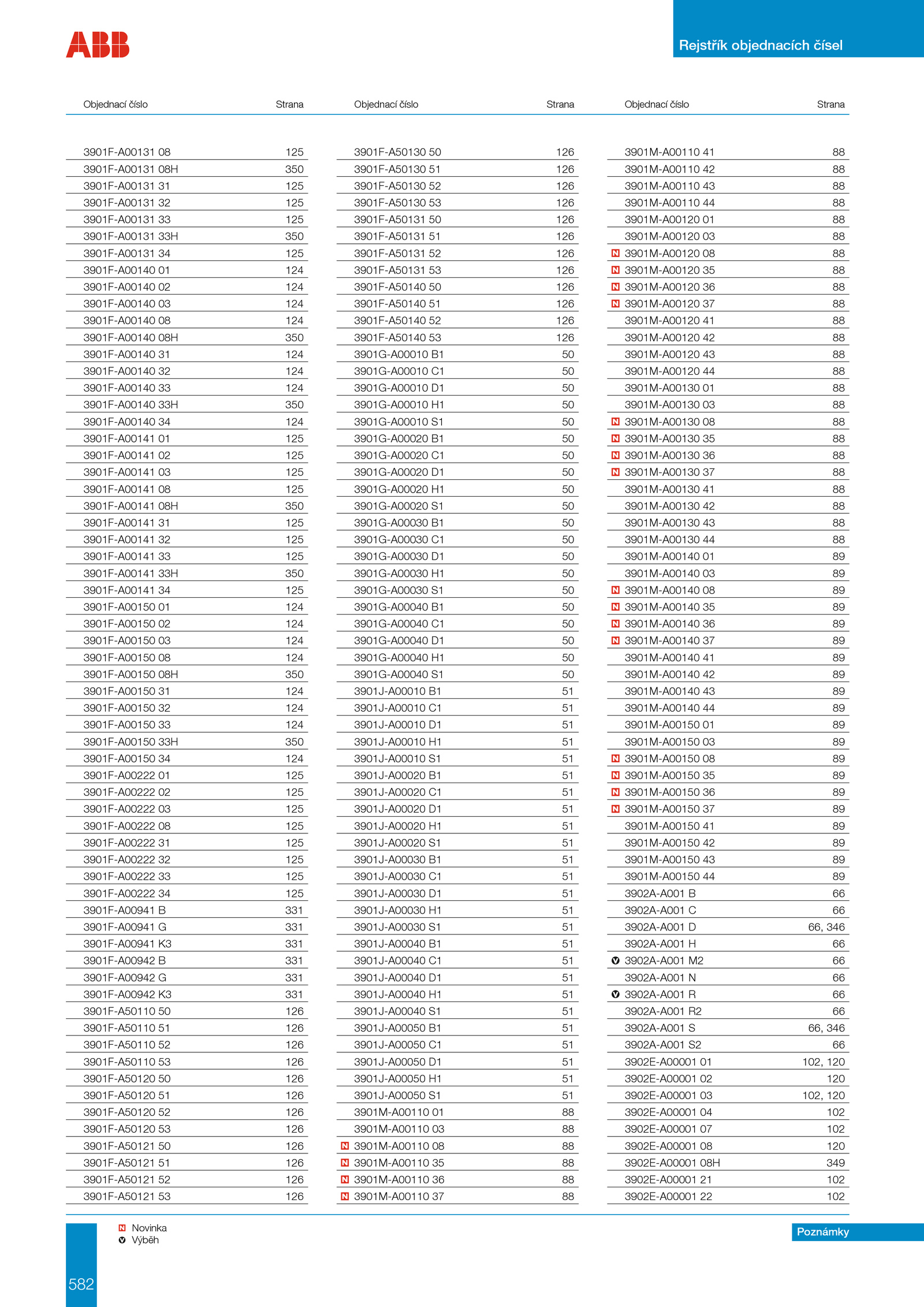 ABB

Rejstřík objednacích čísel

| Objednací číslo | Strana |
|---|---|
| 3901F-A00131 08 | 125 |
| 3901F-A00131 08H | 350 |
| 3901F-A00131 31 | 125 |
| 3901F-A00131 32 | 125 |
| 3901F-A00131 33 | 125 |
| 3901F-A00131 33H | 350 |
| 3901F-A00131 34 | 125 |
| 3901F-A00140 01 | 124 |
| 3901F-A00140 02 | 124 |
| 3901F-A00140 03 | 124 |
| 3901F-A00140 08 | 124 |
| 3901F-A00140 08H | 350 |
| 3901F-A00140 31 | 124 |
| 3901F-A00140 32 | 124 |
| 3901F-A00140 33 | 124 |
| 3901F-A00140 33H | 350 |
| 3901F-A00140 34 | 124 |
| 3901F-A00141 01 | 125 |
| 3901F-A00141 02 | 125 |
| 3901F-A00141 03 | 125 |
| 3901F-A00141 08 | 125 |
| 3901F-A00141 08H | 350 |
| 3901F-A00141 31 | 125 |
| 3901F-A00141 32 | 125 |
| 3901F-A00141 33 | 125 |
| 3901F-A00141 33H | 350 |
| 3901F-A00141 34 | 125 |
| 3901F-A00150 01 | 124 |
| 3901F-A00150 02 | 124 |
| 3901F-A00150 03 | 124 |
| 3901F-A00150 08 | 124 |
| 3901F-A00150 08H | 350 |
| 3901F-A00150 31 | 124 |
| 3901F-A00150 32 | 124 |
| 3901F-A00150 33 | 124 |
| 3901F-A00150 33H | 350 |
| 3901F-A00150 34 | 124 |
| 3901F-A00222 01 | 125 |
| 3901F-A00222 02 | 125 |
| 3901F-A00222 03 | 125 |
| 3901F-A00222 08 | 125 |
| 3901F-A00222 31 | 125 |
| 3901F-A00222 32 | 125 |
| 3901F-A00222 33 | 125 |
| 3901F-A00222 34 | 125 |
| 3901F-A00941 B | 331 |
| 3901F-A00941 G | 331 |
| 3901F-A00941 K3 | 331 |
| 3901F-A00942 B | 331 |
| 3901F-A00942 G | 331 |
| 3901F-A00942 K3 | 331 |
| 3901F-A50110 50 | 126 |
| 3901F-A50110 51 | 126 |
| 3901F-A50110 52 | 126 |
| 3901F-A50110 53 | 126 |
| 3901F-A50120 50 | 126 |
| 3901F-A50120 51 | 126 |
| 3901F-A50120 52 | 126 |
| 3901F-A50120 53 | 126 |
| 3901F-A50121 50 | 126 |
| 3901F-A50121 51 | 126 |
| 3901F-A50121 52 | 126 |
| 3901F-A50121 53 | 126 |

| Objednací číslo | Strana |
|---|---|
| 3901F-A50130 50 | 126 |
| 3901F-A50130 51 | 126 |
| 3901F-A50130 52 | 126 |
| 3901F-A50130 53 | 126 |
| 3901F-A50131 50 | 126 |
| 3901F-A50131 51 | 126 |
| 3901F-A50131 52 | 126 |
| 3901F-A50131 53 | 126 |
| 3901F-A50140 50 | 126 |
| 3901F-A50140 51 | 126 |
| 3901F-A50140 52 | 126 |
| 3901F-A50140 53 | 126 |
| 3901G-A00010 B1 | 50 |
| 3901G-A00010 C1 | 50 |
| 3901G-A00010 D1 | 50 |
| 3901G-A00010 H1 | 50 |
| 3901G-A00010 S1 | 50 |
| 3901G-A00020 B1 | 50 |
| 3901G-A00020 C1 | 50 |
| 3901G-A00020 D1 | 50 |
| 3901G-A00020 H1 | 50 |
| 3901G-A00020 S1 | 50 |
| 3901G-A00030 B1 | 50 |
| 3901G-A00030 C1 | 50 |
| 3901G-A00030 D1 | 50 |
| 3901G-A00030 H1 | 50 |
| 3901G-A00030 S1 | 50 |
| 3901G-A00040 B1 | 50 |
| 3901G-A00040 C1 | 50 |
| 3901G-A00040 D1 | 50 |
| 3901G-A00040 H1 | 50 |
| 3901G-A00040 S1 | 50 |
| 3901J-A00010 B1 | 51 |
| 3901J-A00010 C1 | 51 |
| 3901J-A00010 D1 | 51 |
| 3901J-A00010 H1 | 51 |
| 3901J-A00010 S1 | 51 |
| 3901J-A00020 B1 | 51 |
| 3901J-A00020 C1 | 51 |
| 3901J-A00020 D1 | 51 |
| 3901J-A00020 H1 | 51 |
| 3901J-A00020 S1 | 51 |
| 3901J-A00030 B1 | 51 |
| 3901J-A00030 C1 | 51 |
| 3901J-A00030 D1 | 51 |
| 3901J-A00030 H1 | 51 |
| 3901J-A00030 S1 | 51 |
| 3901J-A00040 B1 | 51 |
| 3901J-A00040 C1 | 51 |
| 3901J-A00040 D1 | 51 |
| 3901J-A00040 H1 | 51 |
| 3901J-A00040 S1 | 51 |
| 3901J-A00050 B1 | 51 |
| 3901J-A00050 C1 | 51 |
| 3901J-A00050 D1 | 51 |
| 3901J-A00050 H1 | 51 |
| 3901J-A00050 S1 | 51 |
| 3901M-A00110 01 | 88 |
| 3901M-A00110 03 | 88 |
| N 3901M-A00110 08 | 88 |
| N 3901M-A00110 35 | 88 |
| N 3901M-A00110 36 | 88 |
| N 3901M-A00110 37 | 88 |

| Objednací číslo | Strana |
|---|---|
| 3901M-A00110 41 | 88 |
| 3901M-A00110 42 | 88 |
| 3901M-A00110 43 | 88 |
| 3901M-A00110 44 | 88 |
| 3901M-A00120 01 | 88 |
| 3901M-A00120 03 | 88 |
| N 3901M-A00120 08 | 88 |
| N 3901M-A00120 35 | 88 |
| N 3901M-A00120 36 | 88 |
| N 3901M-A00120 37 | 88 |
| 3901M-A00120 41 | 88 |
| 3901M-A00120 42 | 88 |
| 3901M-A00120 43 | 88 |
| 3901M-A00120 44 | 88 |
| 3901M-A00130 01 | 88 |
| 3901M-A00130 03 | 88 |
| N 3901M-A00130 08 | 88 |
| N 3901M-A00130 35 | 88 |
| N 3901M-A00130 36 | 88 |
| N 3901M-A00130 37 | 88 |
| 3901M-A00130 41 | 88 |
| 3901M-A00130 42 | 88 |
| 3901M-A00130 43 | 88 |
| 3901M-A00130 44 | 88 |
| 3901M-A00140 01 | 89 |
| 3901M-A00140 03 | 89 |
| N 3901M-A00140 08 | 89 |
| N 3901M-A00140 35 | 89 |
| N 3901M-A00140 36 | 89 |
| N 3901M-A00140 37 | 89 |
| 3901M-A00140 41 | 89 |
| 3901M-A00140 42 | 89 |
| 3901M-A00140 43 | 89 |
| 3901M-A00140 44 | 89 |
| 3901M-A00150 01 | 89 |
| 3901M-A00150 03 | 89 |
| N 3901M-A00150 08 | 89 |
| N 3901M-A00150 35 | 89 |
| N 3901M-A00150 36 | 89 |
| N 3901M-A00150 37 | 89 |
| 3901M-A00150 41 | 89 |
| 3901M-A00150 42 | 89 |
| 3901M-A00150 43 | 89 |
| 3901M-A00150 44 | 89 |
| 3902A-A001 B | 66 |
| 3902A-A001 C | 66 |
| 3902A-A001 D | 66, 346 |
| 3902A-A001 H | 66 |
| V 3902A-A001 M2 | 66 |
| 3902A-A001 N | 66 |
| V 3902A-A001 R | 66 |
| 3902A-A001 R2 | 66 |
| 3902A-A001 S | 66, 346 |
| 3902A-A001 S2 | 66 |
| 3902E-A00001 01 | 102, 120 |
| 3902E-A00001 02 | 120 |
| 3902E-A00001 03 | 102, 120 |
| 3902E-A00001 04 | 102 |
| 3902E-A00001 07 | 102 |
| 3902E-A00001 08 | 120 |
| 3902E-A00001 08H | 349 |
| 3902E-A00001 21 | 102 |
| 3902E-A00001 22 | 102 |

N Novinka
V Výběh

Poznámky

582